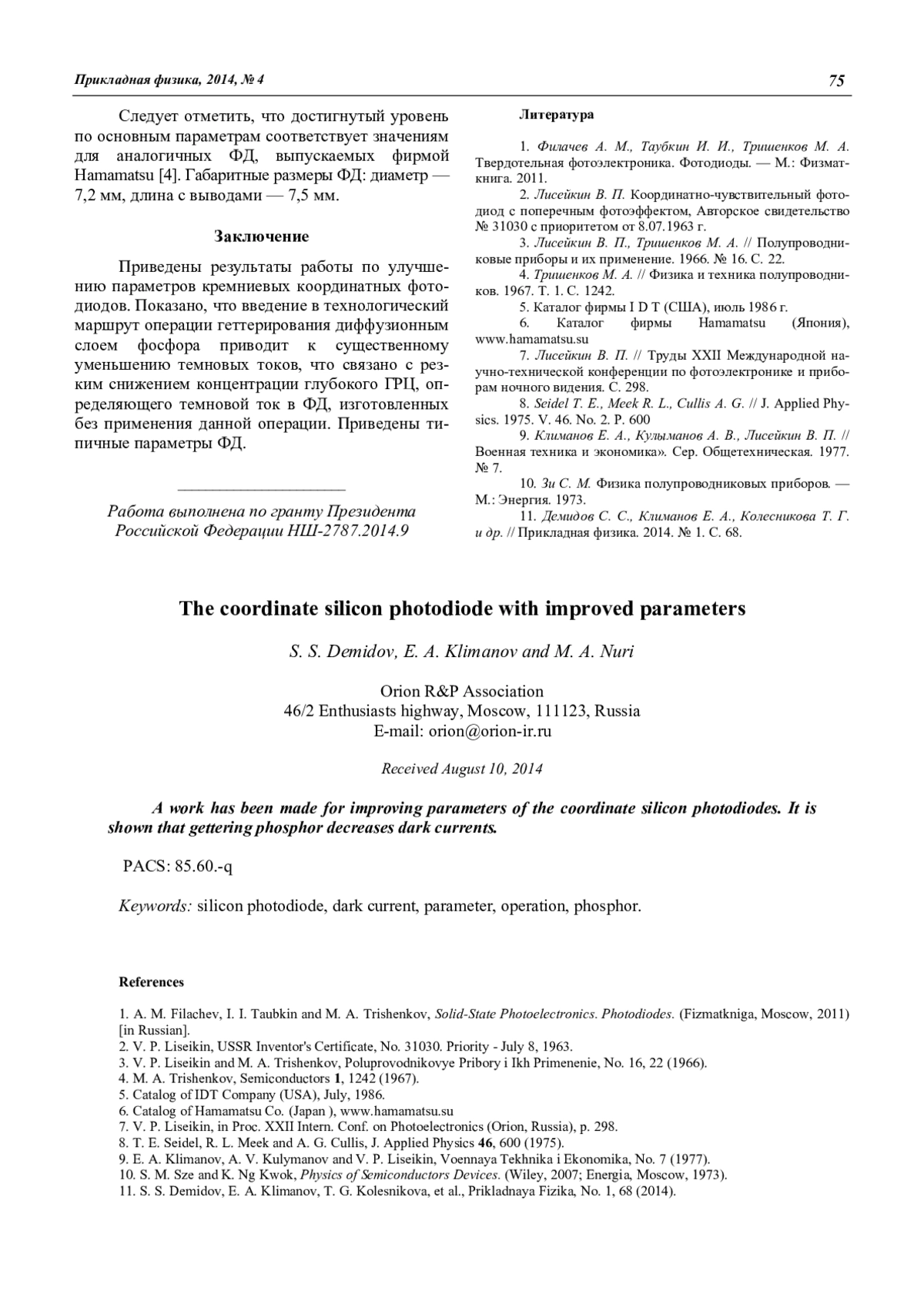 Прикладная физика, 2014, № 4

75

Следует отметить, что достигнутый уровень по основным параметрам соответствует значениям для аналогичных ФД, выпускаемых фирмой Hamamatsu [4]. Габаритные размеры ФД: диаметр — 7,2 мм, длина с выводами — 7,5 мм.

Заключение

Приведены результаты работы по улучшению параметров кремниевых координатных фотодиодов. Показано, что введение в технологический маршрут операции геттерирования диффузионным слоем фосфора приводит к существенному уменьшению темновых токов, что связано с резким снижением концентрации глубокого ГРЦ, определяющего темновой ток в ФД, изготовленных без применения данной операции. Приведены типичные параметры ФД.

Работа выполнена по гранту Президента Российской Федерации НШ-2787.2014.9

Литература

1. Филачев А. М., Таубкин И. И., Тришенков М. А. Твердотельная фотоэлектроника. Фотодиоды. — М.: Физматкнига. 2011.
2. Лисейкин В. П. Координатно-чувствительный фотодиод с поперечным фотоэффектом, Авторское свидетельство № 31030 с приоритетом от 8.07.1963 г.
3. Лисейкин В. П., Тришенков М. А. // Полупроводниковые приборы и их применение. 1966. № 16. С. 22.
4. Тришенков М. А. // Физика и техника полупроводников. 1967. Т. 1. С. 1242.
5. Каталог фирмы I D T (США), июль 1986 г.
6. Каталог фирмы Hamamatsu (Япония), www.hamamatsu.su
7. Лисейкин В. П. // Труды XXII Международной научно-технической конференции по фотоэлектронике и приборам ночного видения. С. 298.
8. Seidel T. E., Meek R. L., Cullis A. G. // J. Applied Physics. 1975. V. 46. No. 2. P. 600
9. Климанов Е. А., Кулыманов А. В., Лисейкин В. П. // Военная техника и экономика». Сер. Общетехническая. 1977. № 7.
10. Зи С. М. Физика полупроводниковых приборов. — М.: Энергия. 1973.
11. Демидов С. С., Климанов Е. А., Колесникова Т. Г. и др. // Прикладная физика. 2014. № 1. С. 68.

The coordinate silicon photodiode with improved parameters

S. S. Demidov, E. A. Klimanov and M. A. Nuri

Orion R&P Association
46/2 Enthusiasts highway, Moscow, 111123, Russia
E-mail: orion@orion-ir.ru

Received August 10, 2014

A work has been made for improving parameters of the coordinate silicon photodiodes. It is shown that gettering phosphor decreases dark currents.

PACS: 85.60.-q

Keywords: silicon photodiode, dark current, parameter, operation, phosphor.

References

1. A. M. Filachev, I. I. Taubkin and M. A. Trishenkov, Solid-State Photoelectronics. Photodiodes. (Fizmatkniga, Moscow, 2011) [in Russian].
2. V. P. Liseikin, USSR Inventor's Certificate, No. 31030. Priority - July 8, 1963.
3. V. P. Liseikin and M. A. Trishenkov, Poluprovodnikovye Pribory i Ikh Primenenie, No. 16, 22 (1966).
4. M. A. Trishenkov, Semiconductors 1, 1242 (1967).
5. Catalog of IDT Company (USA), July, 1986.
6. Catalog of Hamamatsu Co. (Japan ), www.hamamatsu.su
7. V. P. Liseikin, in Proc. XXII Intern. Conf. on Photoelectronics (Orion, Russia), p. 298.
8. T. E. Seidel, R. L. Meek and A. G. Cullis, J. Applied Physics 46, 600 (1975).
9. E. A. Klimanov, A. V. Kulymanov and V. P. Liseikin, Voennaya Tekhnika i Ekonomika, No. 7 (1977).
10. S. M. Sze and K. Ng Kwok, Physics of Semiconductors Devices. (Wiley, 2007; Energia, Moscow, 1973).
11. S. S. Demidov, E. A. Klimanov, T. G. Kolesnikova, et al., Prikladnaya Fizika, No. 1, 68 (2014).